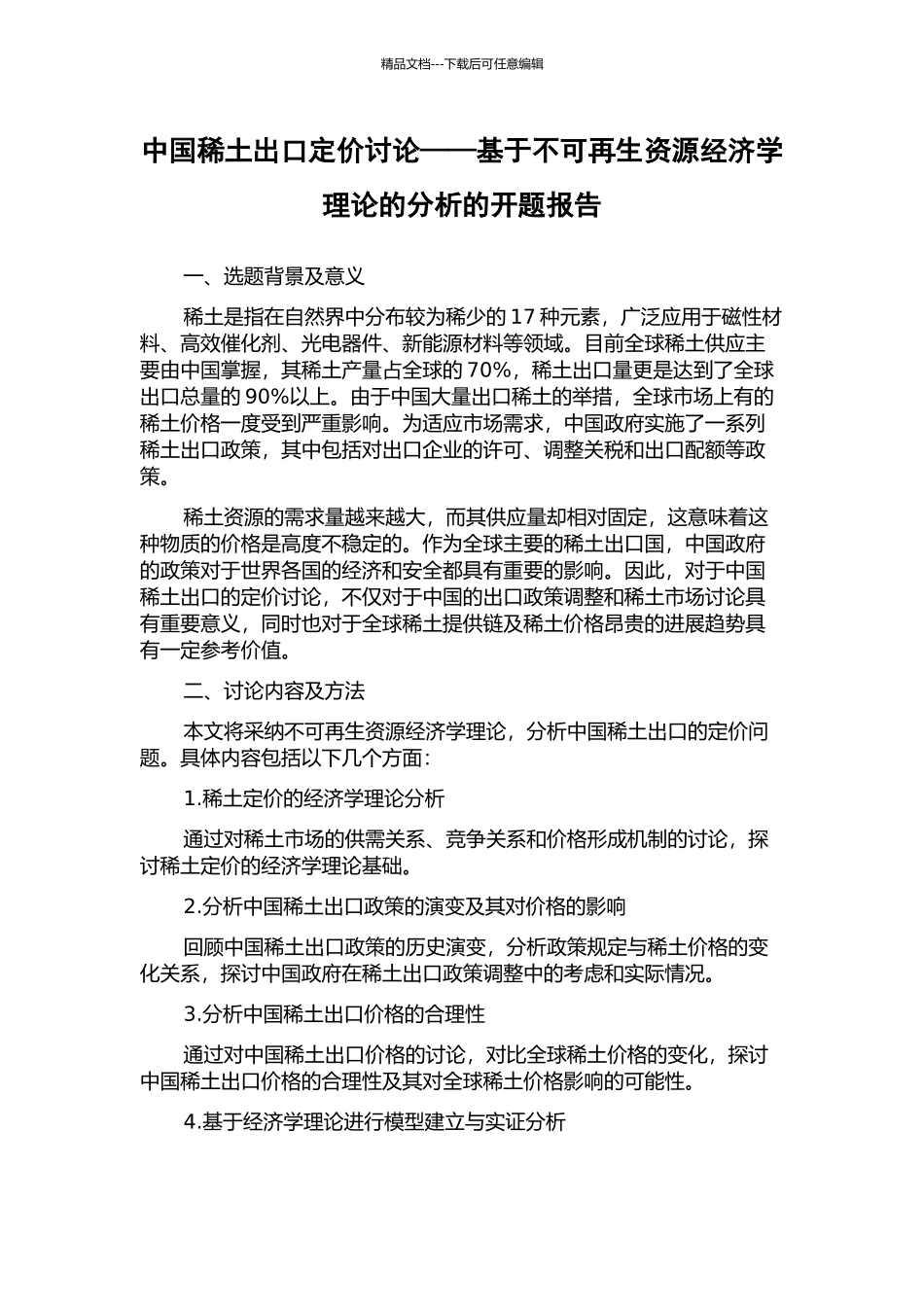 精品文档---下载后可任意编辑

中国稀土出口定价讨论——基于不可再生资源经济学理论的分析的开题报告

一、选题背景及意义

稀土是指在自然界中分布较为稀少的 17 种元素，广泛应用于磁性材料、高效催化剂、光电器件、新能源材料等领域。目前全球稀土供应主要由中国掌握，其稀土产量占全球的 70%，稀土出口量更是达到了全球出口总量的 90%以上。由于中国大量出口稀土的举措，全球市场上有的稀土价格一度受到严重影响。为适应市场需求，中国政府实施了一系列稀土出口政策，其中包括对出口企业的许可、调整关税和出口配额等政策。

稀土资源的需求量越来越大，而其供应量却相对固定，这意味着这种物质的价格是高度不稳定的。作为全球主要的稀土出口国，中国政府的政策对于世界各国的经济和安全都具有重要的影响。因此，对于中国稀土出口的定价讨论，不仅对于中国的出口政策调整和稀土市场讨论具有重要意义，同时也对于全球稀土提供链及稀土价格昂贵的进展趋势具有一定参考价值。

二、讨论内容及方法

本文将采纳不可再生资源经济学理论，分析中国稀土出口的定价问题。具体内容包括以下几个方面：

1.稀土定价的经济学理论分析

通过对稀土市场的供需关系、竞争关系和价格形成机制的讨论，探讨稀土定价的经济学理论基础。

2.分析中国稀土出口政策的演变及其对价格的影响

回顾中国稀土出口政策的历史演变，分析政策规定与稀土价格的变化关系，探讨中国政府在稀土出口政策调整中的考虑和实际情况。

3.分析中国稀土出口价格的合理性

通过对中国稀土出口价格的讨论，对比全球稀土价格的变化，探讨中国稀土出口价格的合理性及其对全球稀土价格影响的可能性。

4.基于经济学理论进行模型建立与实证分析